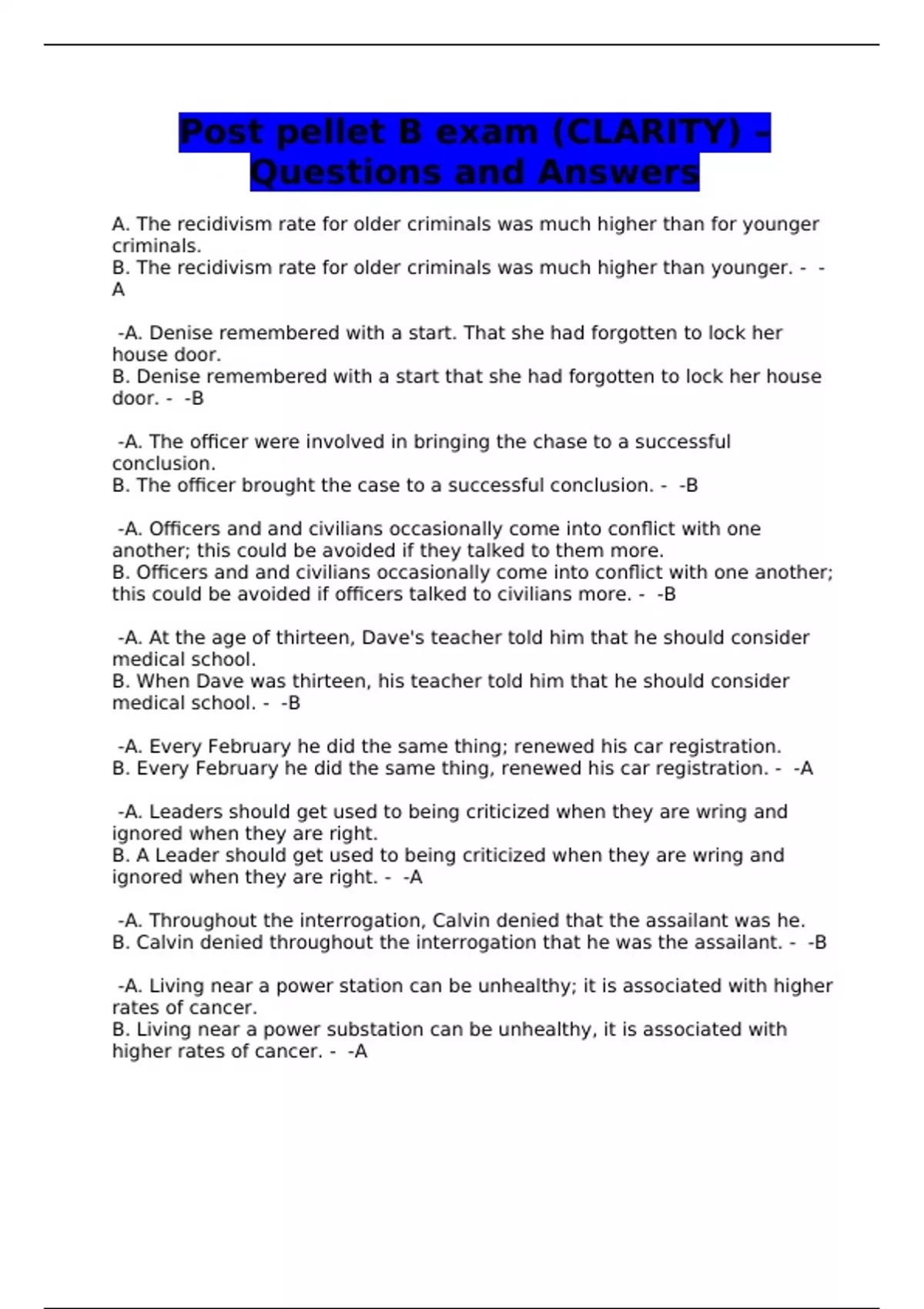 Post pellet B exam (CLARITY) - Questions and Answers

A. The recidivism rate for older criminals was much higher than for younger criminals.
B. The recidivism rate for older criminals was much higher than younger. - -A

-A. Denise remembered with a start. That she had forgotten to lock her house door.
B. Denise remembered with a start that she had forgotten to lock her house door. - -B

-A. The officer were involved in bringing the chase to a successful conclusion.
B. The officer brought the case to a successful conclusion. - -B

-A. Officers and and civilians occasionally come into conflict with one another; this could be avoided if they talked to them more.
B. Officers and and civilians occasionally come into conflict with one another; this could be avoided if officers talked to civilians more. - -B

-A. At the age of thirteen, Dave's teacher told him that he should consider medical school.
B. When Dave was thirteen, his teacher told him that he should consider medical school. - -B

-A. Every February he did the same thing; renewed his car registration.
B. Every February he did the same thing, renewed his car registration. - -A

-A. Leaders should get used to being criticized when they are wring and ignored when they are right.
B. A Leader should get used to being criticized when they are wring and ignored when they are right. - -A

-A. Throughout the interrogation, Calvin denied that the assailant was he.
B. Calvin denied throughout the interrogation that he was the assailant. - -B

-A. Living near a power station can be unhealthy; it is associated with higher rates of cancer.
B. Living near a power substation can be unhealthy, it is associated with higher rates of cancer. - -A